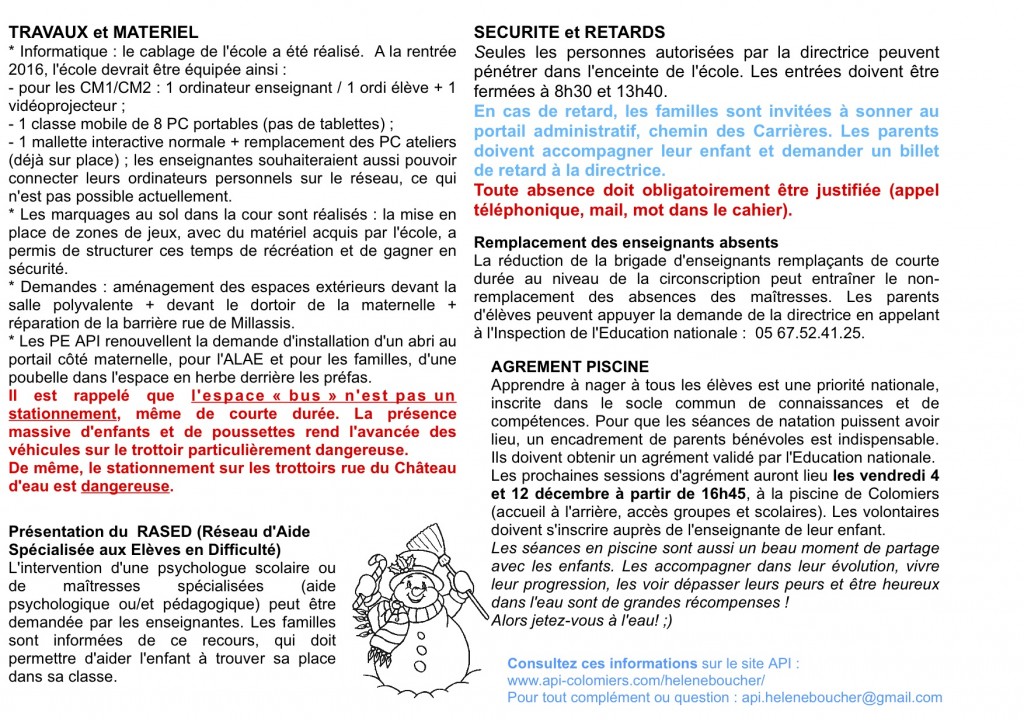 TRAVAUX et MATERIEL
* Informatique : le cablage de l'école a été réalisé. A la rentrée 2016, l'école devrait être équipée ainsi :
- pour les CM1/CM2 : 1 ordinateur enseignant / 1 ordi élève + 1 vidéoprojecteur ;
- 1 classe mobile de 8 PC portables (pas de tablettes) ;
- 1 mallette interactive normale + remplacement des PC ateliers (déjà sur place) ; les enseignantes souhaiteraient aussi pouvoir connecter leurs ordinateurs personnels sur le réseau, ce qui n'est pas possible actuellement.
* Les marquages au sol dans la cour sont réalisés : la mise en place de zones de jeux, avec du matériel acquis par l'école, a permis de structurer ces temps de récréation et de gagner en sécurité.
* Demandes : aménagement des espaces extérieurs devant la salle polyvalente + devant le dortoir de la maternelle + réparation de la barrière rue de Millassis.
* Les PE API renouvellent la demande d'installation d'un abri au portail côté maternelle, pour l'ALAE et pour les familles, d'une poubelle dans l'espace en herbe derrière les préfas.
Il est rappelé que l'espace « bus » n'est pas un stationnement, même de courte durée. La présence massive d'enfants et de poussettes rend l'avancée des véhicules sur le trottoir particulièrement dangereuse.
De même, le stationnement sur les trottoirs rue du Château d'eau est dangereuse.

Présentation du RASED (Réseau d'Aide Spécialisée aux Elèves en Difficulté)
L'intervention d'une psychologue scolaire ou de maîtresses spécialisées (aide psychologique ou/et pédagogique) peut être demandée par les enseignantes. Les familles sont informées de ce recours, qui doit permettre d'aider l'enfant à trouver sa place dans sa classe.

SECURITE et RETARDS
Seules les personnes autorisées par la directrice peuvent pénétrer dans l'enceinte de l'école. Les entrées doivent être fermées à 8h30 et 13h40.
En cas de retard, les familles sont invitées à sonner au portail administratif, chemin des Carrières. Les parents doivent accompagner leur enfant et demander un billet de retard à la directrice.
Toute absence doit obligatoirement être justifiée (appel téléphonique, mail, mot dans le cahier).

Remplacement des enseignants absents
La réduction de la brigade d'enseignants remplaçants de courte durée au niveau de la circonscription peut entraîner le non-remplacement des absences des maîtresses. Les parents d'élèves peuvent appuyer la demande de la directrice en appelant à l'Inspection de l'Education nationale : 05 67.52.41.25.

AGREMENT PISCINE
Apprendre à nager à tous les élèves est une priorité nationale, inscrite dans le socle commun de connaissances et de compétences. Pour que les séances de natation puissent avoir lieu, un encadrement de parents bénévoles est indispensable. Ils doivent obtenir un agrément validé par l'Education nationale.
Les prochaines sessions d'agrément auront lieu les vendredi 4 et 12 décembre à partir de 16h45, à la piscine de Colomiers (accueil à l'arrière, accès groupes et scolaires). Les volontaires doivent s'inscrire auprès de l'enseignante de leur enfant.
Les séances en piscine sont aussi un beau moment de partage avec les enfants. Les accompagner dans leur évolution, vivre leur progression, les voir dépasser leurs peurs et être heureux dans l'eau sont de grandes récompenses !
Alors jetez-vous à l'eau! ;)

Consultez ces informations sur le site API :
www.api-colomiers.com/heleneboucher/
Pour tout complément ou question : api.heleneboucher@gmail.com